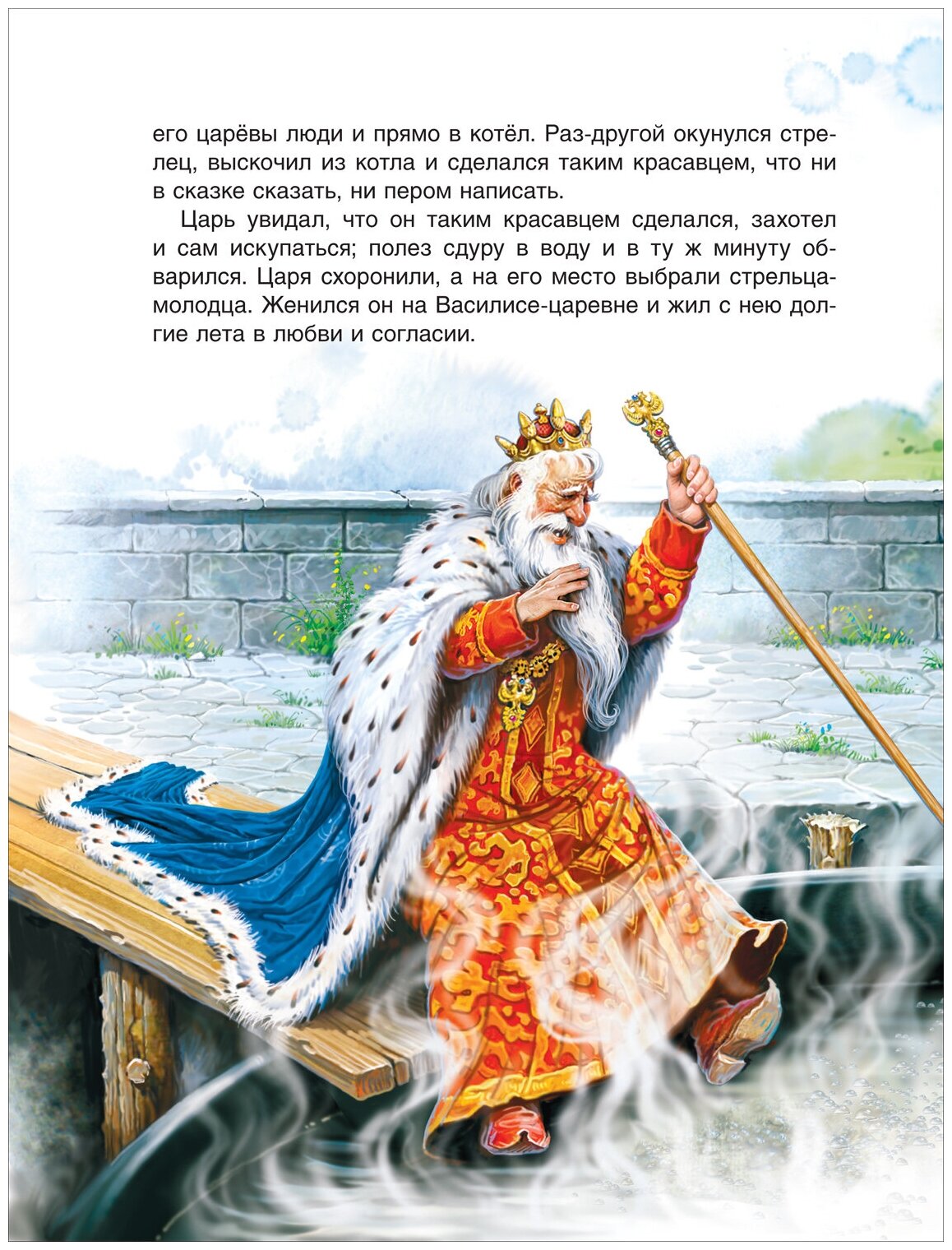 его царёвы люди и прямо в котёл. Раз-другой окунулся стрелец, выскочил из котла и сделался таким красавцем, что ни в сказке сказать, ни пером написать.

Царь увидал, что он таким красавцем сделался, захотел и сам искупаться; полез сдуру в воду и в ту ж минуту обварился. Царя схоронили, а на его место выбрали стрельца-молодца. Женился он на Василисе-царевне и жил с нею долгие лета в любви и согласии.